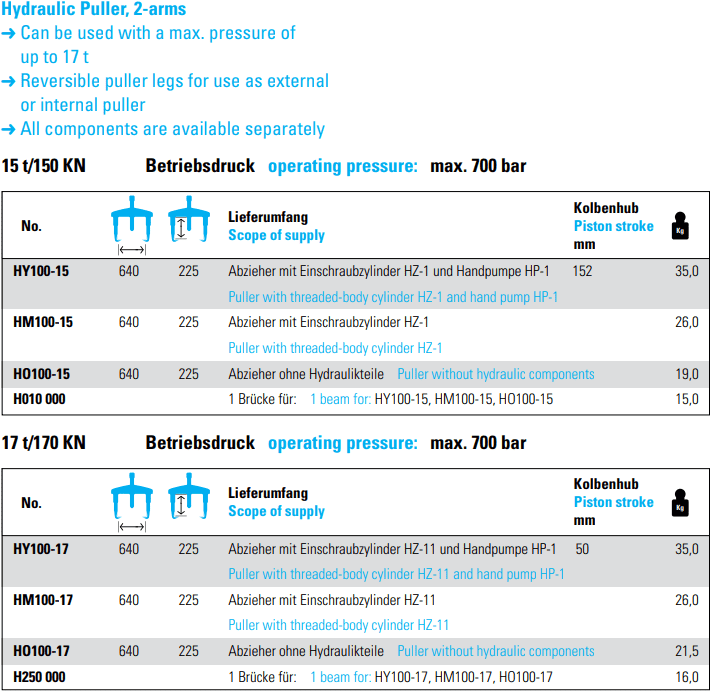 Hydraulic Puller, 2-arms
➜ Can be used with a max. pressure of up to 17 t
➜ Reversible puller legs for use as external or internal puller
➜ All components are available separately

15 t/150 KN Betriebsdruck operating pressure: max. 700 bar

| No. | | | Lieferumfang Scope of supply | Kolbenhub Piston stroke mm | Kg |
|---|---|---|---|---|---|
| HY100-15 | 640 | 225 | Abzieher mit Einschraubzylinder HZ-1 und Handpumpe HP-1 Puller with threaded-body cylinder HZ-1 and hand pump HP-1 | 152 | 35,0 |
| HM100-15 | 640 | 225 | Abzieher mit Einschraubzylinder HZ-1 Puller with threaded-body cylinder HZ-1 | | 26,0 |
| HO100-15 | 640 | 225 | Abzieher ohne Hydraulikteile Puller without hydraulic components | | 19,0 |
| H010 000 | | | 1 Brücke für: 1 beam for: HY100-15, HM100-15, HO100-15 | | 15,0 |

17 t/170 KN Betriebsdruck operating pressure: max. 700 bar

| No. | | | Lieferumfang Scope of supply | Kolbenhub Piston stroke mm | Kg |
|---|---|---|---|---|---|
| HY100-17 | 640 | 225 | Abzieher mit Einschraubzylinder HZ-11 und Handpumpe HP-1 Puller with threaded-body cylinder HZ-11 and hand pump HP-1 | 50 | 35,0 |
| HM100-17 | 640 | 225 | Abzieher mit Einschraubzylinder HZ-11 Puller with threaded-body cylinder HZ-11 | | 26,0 |
| HO100-17 | 640 | 225 | Abzieher ohne Hydraulikteile Puller without hydraulic components | | 21,5 |
| H250 000 | | | 1 Brücke für: 1 beam for: HY100-17, HM100-17, HO100-17 | | 16,0 |